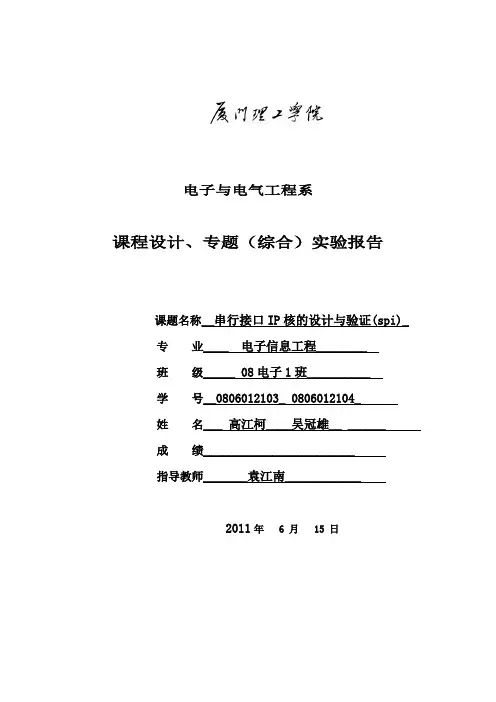 厦门理工学院

电子与电气工程系

课程设计、专题（综合）实验报告

课题名称 串行接口 IP 核的设计与验证(spi)

专　业 电子信息工程

班　级 08 电子 1 班

学　号 0806012103 0806012104

姓　名 高江柯 吴冠雄

成　绩

指导教师 袁江南

2011 年 6 月 15 日